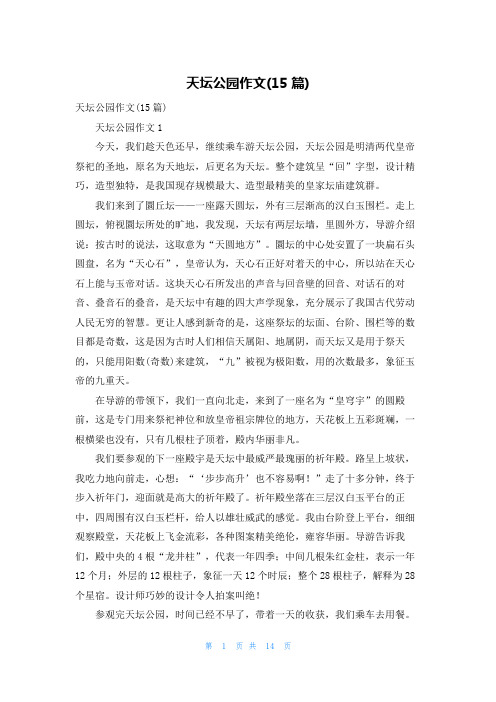 天坛公园作文(15 篇)

天坛公园作文(15 篇)

天坛公园作文 1

今天，我们趁天色还早，继续乘车游天坛公园，天坛公园是明清两代皇帝祭祀的圣地，原名为天地坛，后更名为天坛。整个建筑呈“回”字型，设计精巧，造型独特，是我国现存规模最大、造型最精美的皇家坛庙建筑群。

我们来到了圜丘坛——一座露天圆坛，外有三层渐高的汉白玉围栏。走上圆坛，俯视圜坛所处的旷地，我发现，天坛有两层坛墙，里圆外方，导游介绍说：按古时的说法，这取意为“天圆地方”。圜坛的中心处安置了一块扁石头圆盘，名为“天心石”，皇帝认为，天心石正好对着天的中心，所以站在天心石上能与玉帝对话。这块天心石所发出的声音与回音壁的回音、对话石的对音、叠音石的叠音，是天坛中有趣的四大声学现象，充分展示了我国古代劳动人民无穷的智慧。更让人感到新奇的是，这座祭坛的坛面、台阶、围栏等的数目都是奇数，这是因为古时人们相信天属阳、地属阴，而天坛又是用于祭天的，只能用阳数(奇数)来建筑，“九”被视为极阳数，用的次数最多，象征玉帝的九重天。

在导游的带领下，我们一直向北走，来到了一座名为“皇穹宇”的圆殿前，这是专门用来祭祀神位和放皇帝祖宗牌位的地方，天花板上五彩斑斓，一根横梁也没有，只有几根柱子顶着，殿内华丽非凡。

我们要参观的下一座殿宇是天坛中最威严最瑰丽的祈年殿。路呈上坡状，我吃力地向前走，心想：“‘步步高升’也不容易啊！”走了十多分钟，终于步入祈年门，迎面就是高大的祈年殿了。祈年殿坐落在三层汉白玉平台的正中，四周围有汉白玉栏杆，给人以雄壮威武的感觉。我由台阶登上平台，细细观察殿堂，天花板上飞金流彩，各种图案精美绝伦，雍容华丽。导游告诉我们，殿中央的 4 根“龙井柱”，代表一年四季；中间几根朱红金柱，表示一年 12 个月；外层的 12 根柱子，象征一天 12 个时辰；整个 28 根柱子，解释为 28 个星宿。设计师巧妙的设计令人拍案叫绝！

参观完天坛公园，时间已经不早了，带着一天的收获，我们乘车去用餐。

第 1 页 共 14 页